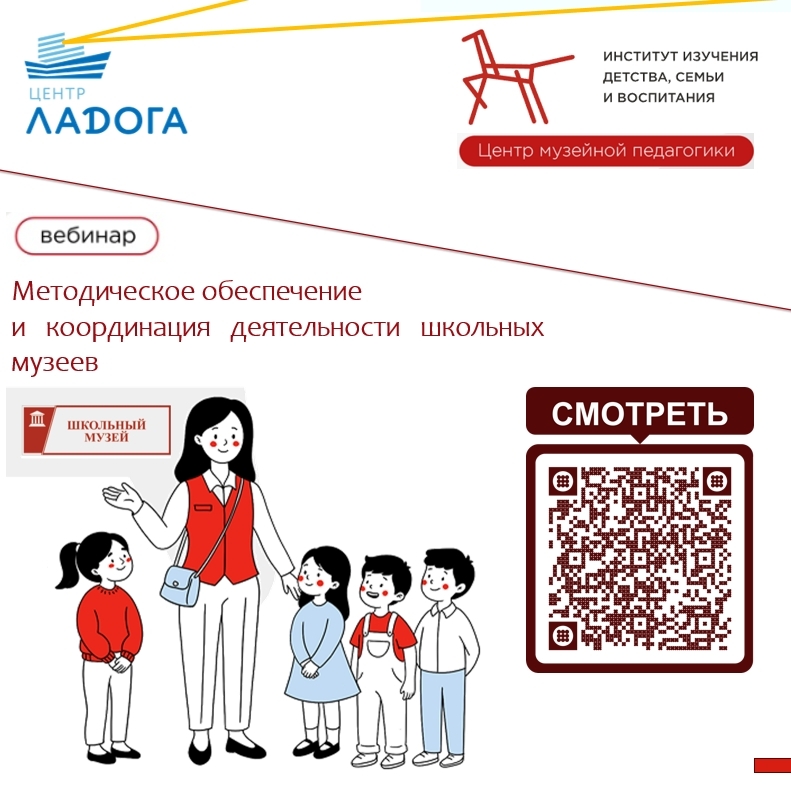 ЦЕНТР
ЛАДОГА

ИНСТИТУТ ИЗУЧЕНИЯ ДЕТСТВА, СЕМЬИ И ВОСПИТАНИЯ

Центр музейной педагогики

вебинар

Методическое обеспечение и координация деятельности школьных музеев

ШКОЛЬНЫЙ МУЗЕЙ

СМОТРЕТЬ